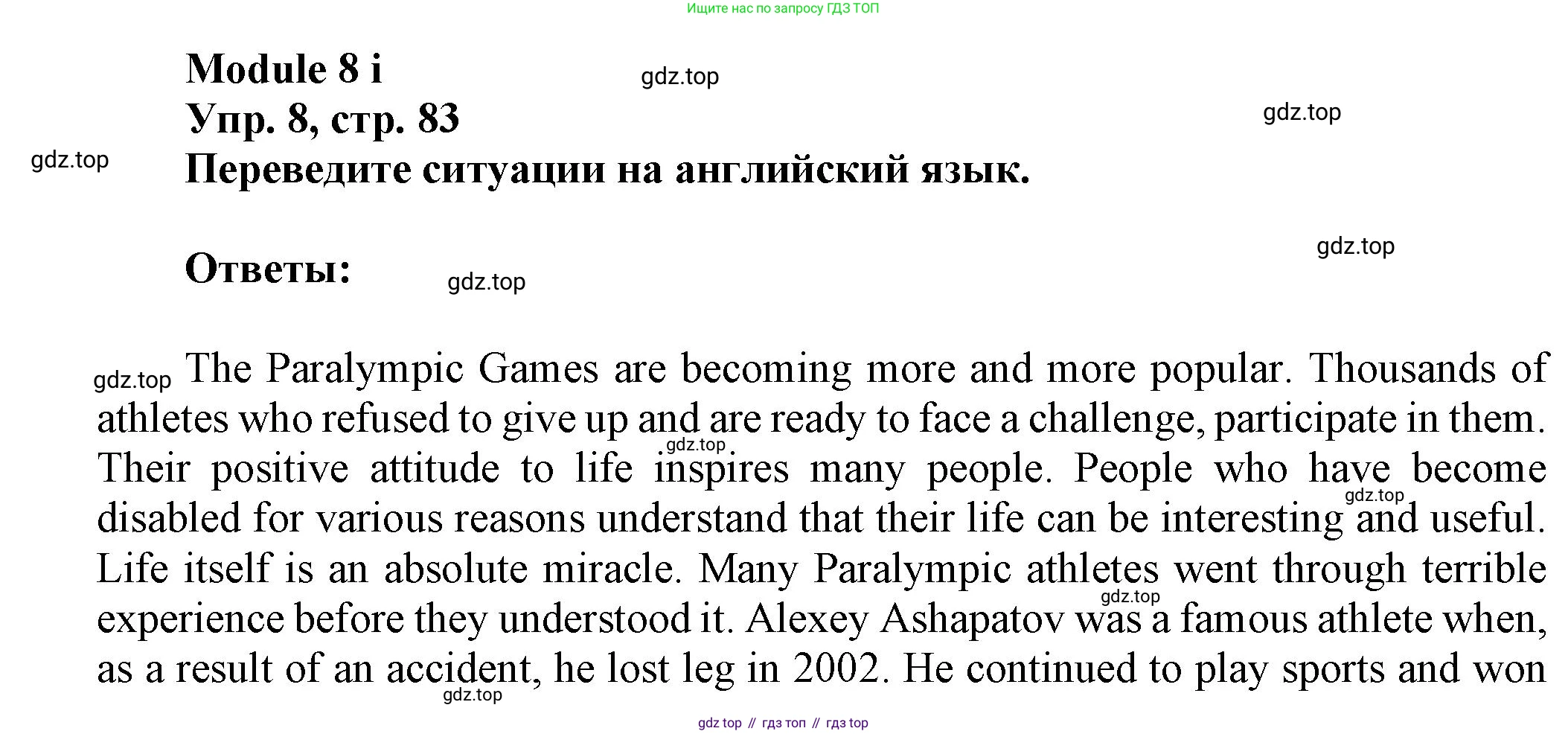 Ищите нас по запросу ГДЗ ТОП

Module 8 i

gdz.top

Упр. 8, стр. 83

gdz.top

gdz.top

Переведите ситуации на английский язык.

gdz.top

Ответы:

gdz.top

gdz.top The Paralympic Games are becoming more and more popular. Thousands of athletes who refused to give up and are ready to face a challenge, participate in them. Their positive attitude to life inspires many people. People who have become disabled for various reasons understand that their life can be interesting and useful. Life itself is an absolute miracle. Many Paralympic athletes went through terrible experience before they understood it. Alexey Ashapatov was a famous athlete when, as a result of an accident, he lost leg in 2002. He continued to play sports and won

gdz.top

gdz.top

gdz.top

gdz.top

gdz top // гдз топ // гдз top